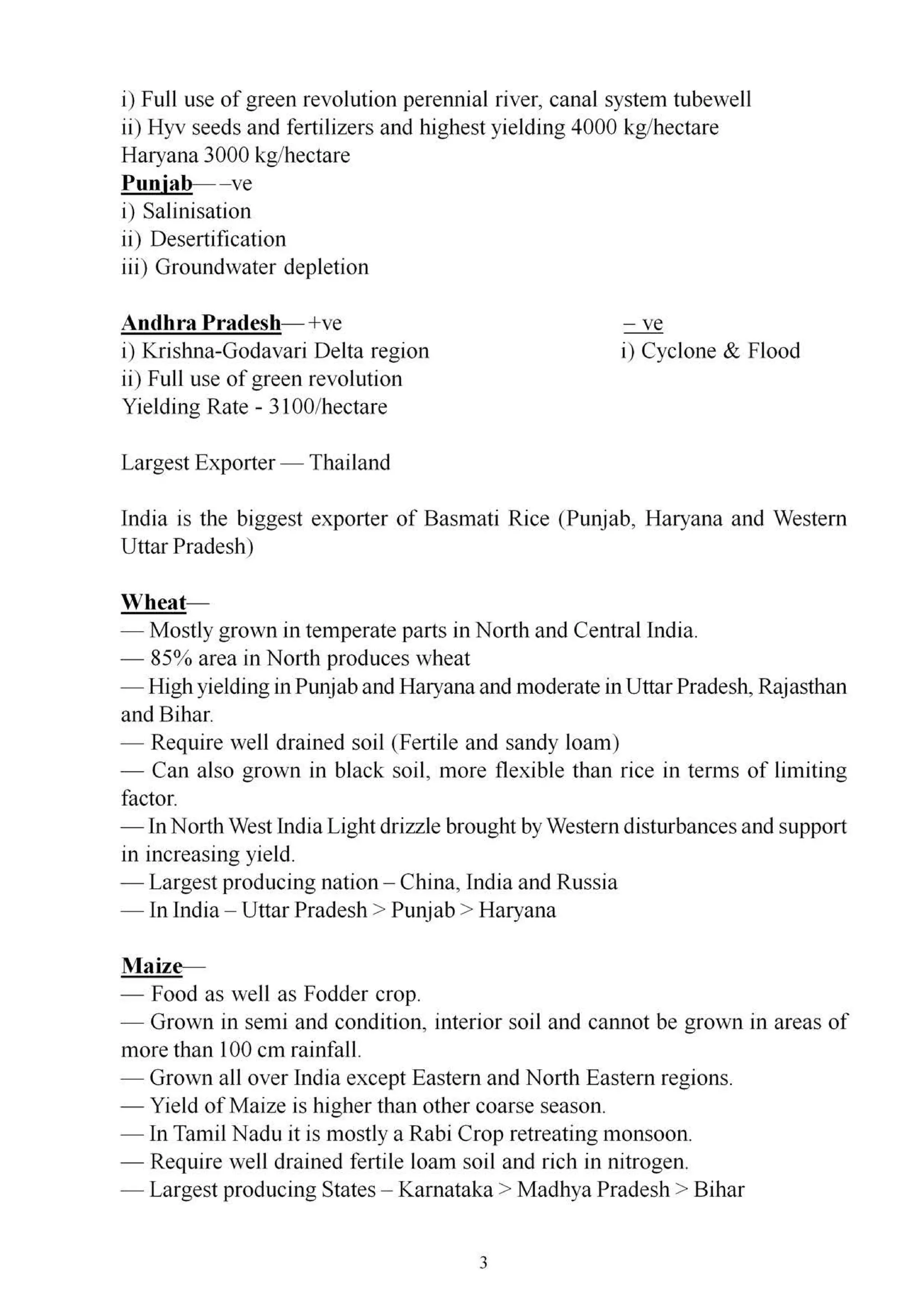 i) Full use of green revolution perennial river, canal system tubewell
ii) Hyv seeds and fertilizers and highest yielding 4000 kg/hectare
Haryana 3000 kg/hectare
Punjab— –ve
i) Salinisation
ii) Desertification
iii) Groundwater depletion

Andhra Pradesh— +ve
i) Krishna-Godavari Delta region
ii) Full use of green revolution
Yielding Rate - 3100/hectare

– ve
i) Cyclone & Flood

Largest Exporter — Thailand

India is the biggest exporter of Basmati Rice (Punjab, Haryana and Western Uttar Pradesh)

Wheat—
— Mostly grown in temperate parts in North and Central India.
— 85% area in North produces wheat
— High yielding in Punjab and Haryana and moderate in Uttar Pradesh, Rajasthan and Bihar.
— Require well drained soil (Fertile and sandy loam)
— Can also grown in black soil, more flexible than rice in terms of limiting factor.
— In North West India Light drizzle brought by Western disturbances and support in increasing yield.
— Largest producing nation – China, India and Russia
— In India – Uttar Pradesh > Punjab > Haryana

Maize—
— Food as well as Fodder crop.
— Grown in semi and condition, interior soil and cannot be grown in areas of more than 100 cm rainfall.
— Grown all over India except Eastern and North Eastern regions.
— Yield of Maize is higher than other coarse season.
— In Tamil Nadu it is mostly a Rabi Crop retreating monsoon.
— Require well drained fertile loam soil and rich in nitrogen.
— Largest producing States – Karnataka > Madhya Pradesh > Bihar

3